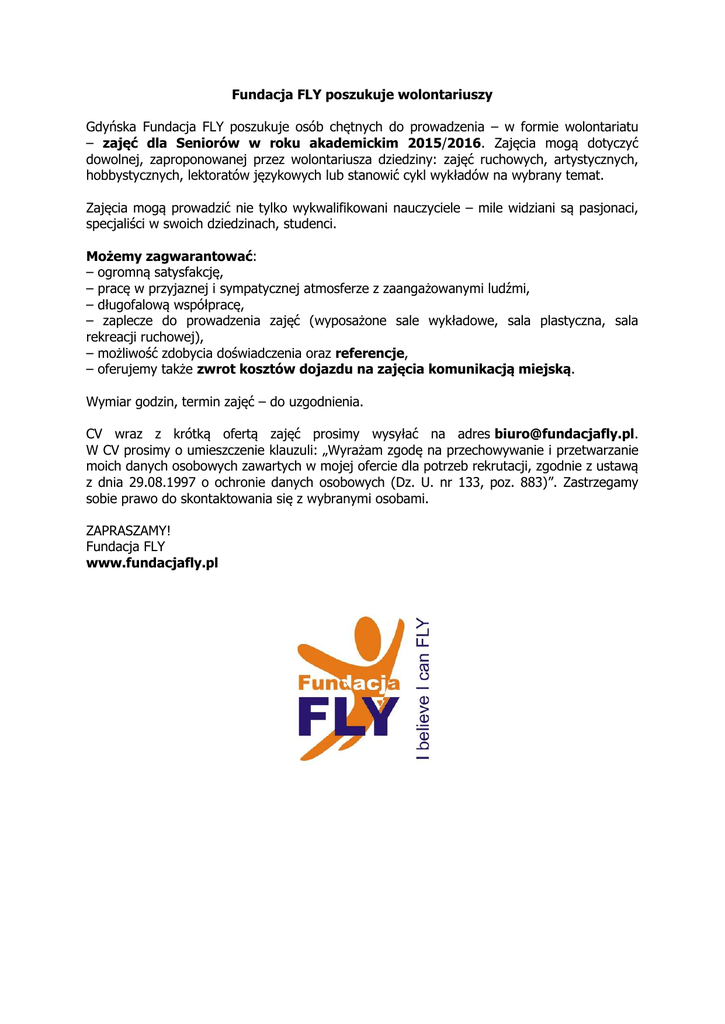 Fundacja FLY poszukuje wolontariuszy

Gdyńska Fundacja FLY poszukuje osób chętnych do prowadzenia – w formie wolontariatu – zajęć dla Seniorów w roku akademickim 2015/2016. Zajęcia mogą dotyczyć dowolnej, zaproponowanej przez wolontariusza dziedziny: zajęć ruchowych, artystycznych, hobbystycznych, lektoratów językowych lub stanowić cykl wykładów na wybrany temat.

Zajęcia mogą prowadzić nie tylko wykwalifikowani nauczyciele – mile widziani są pasjonaci, specjaliści w swoich dziedzinach, studenci.

Możemy zagwarantować:
– ogromną satysfakcję,
– pracę w przyjaznej i sympatycznej atmosferze z zaangażowanymi ludźmi,
– długofalową współpracę,
– zaplecze do prowadzenia zajęć (wyposażone sale wykładowe, sala plastyczna, sala rekreacji ruchowej),
– możliwość zdobycia doświadczenia oraz referencje,
– oferujemy także zwrot kosztów dojazdu na zajęcia komunikacją miejską.

Wymiar godzin, termin zajęć – do uzgodnienia.

CV wraz z krótką ofertą zajęć prosimy wysyłać na adres biuro@fundacjafly.pl. W CV prosimy o umieszczenie klauzuli: „Wyrażam zgodę na przechowywanie i przetwarzanie moich danych osobowych zawartych w mojej ofercie dla potrzeb rekrutacji, zgodnie z ustawą z dnia 29.08.1997 o ochronie danych osobowych (Dz. U. nr 133, poz. 883)”. Zastrzegamy sobie prawo do skontaktowania się z wybranymi osobami.

ZAPRASZAMY!
Fundacja FLY
www.fundacjafly.pl

Fundacja
FLY
I believe I can FLY